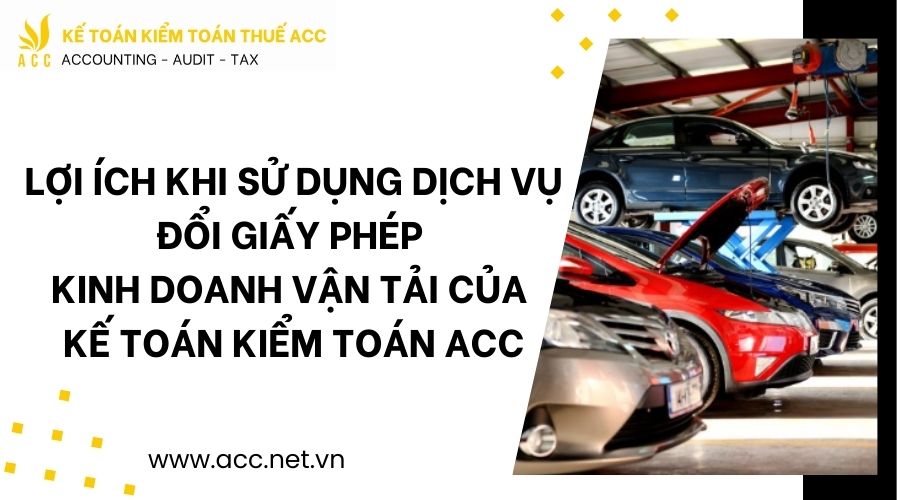 ACC
KẾ TOÁN KIỂM TOÁN THUẾ ACC
ACCOUNTING - AUDIT - TAX

LỢI ÍCH KHI SỬ DỤNG DỊCH VỤ ĐỔI GIẤY PHÉP KINH DOANH VẬN TẢI CỦA KẾ TOÁN KIỂM TOÁN ACC

www.acc.net.vn